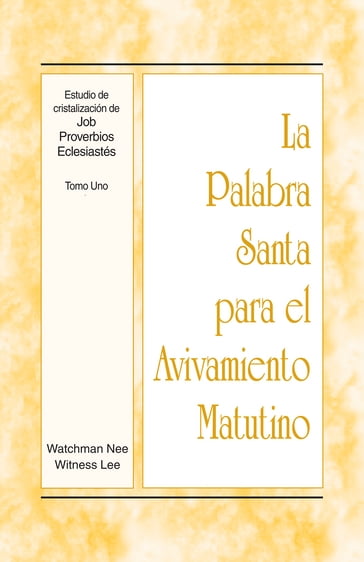 Estudio de cristalización de
Job
Proverbios
Eclesiastés

Tomo Uno

Watchman Nee
Witness Lee

La Palabra Santa para el Avivamiento Matutino